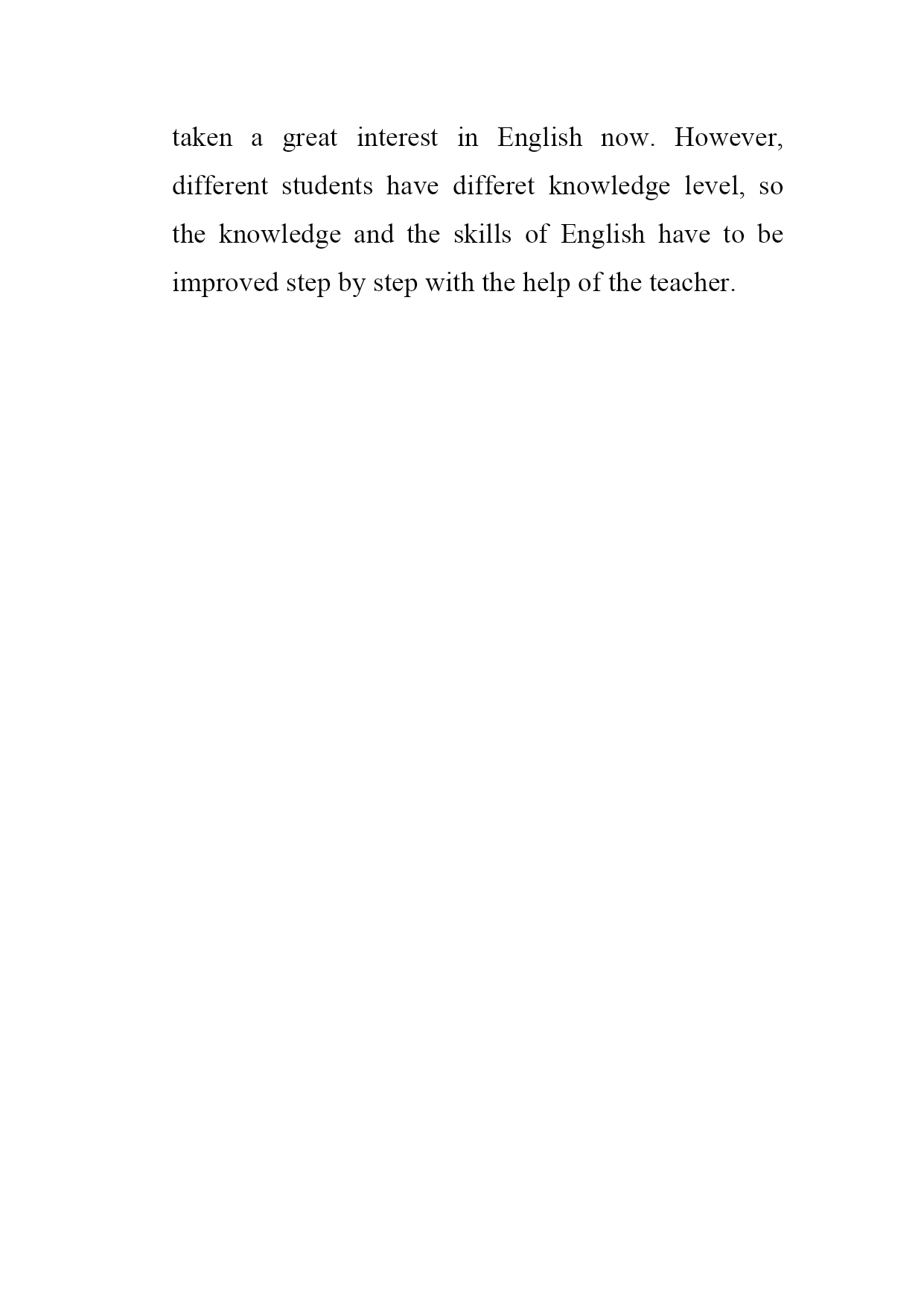 taken a great interest in English now. However, different students have differet knowledge level, so the knowledge and the skills of English have to be improved step by step with the help of the teacher.